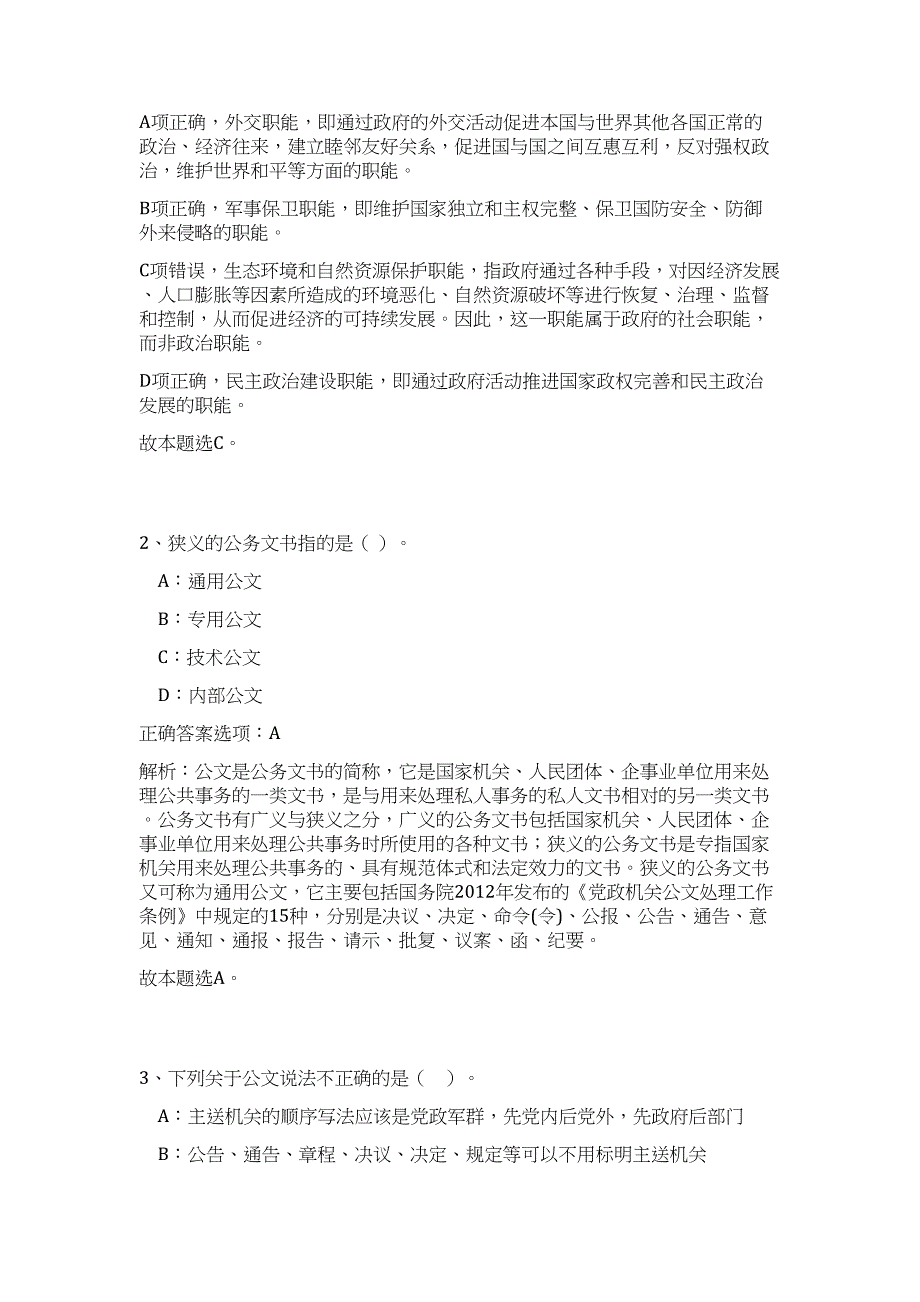 A项正确，外交职能，即通过政府的外交活动促进本国与世界其他各国正常的政治、经济往来，建立睦邻友好关系，促进国与国之间互惠互利，反对强权政治，维护世界和平等方面的职能。

B项正确，军事保卫职能，即维护国家独立和主权完整、保卫国防安全、防御外来侵略的职能。

C项错误，生态环境和自然资源保护职能，指政府通过各种手段，对因经济发展、人口膨胀等因素所造成的环境恶化、自然资源破坏等进行恢复、治理、监督和控制，从而促进经济的可持续发展。因此，这一职能属于政府的社会职能，而非政治职能。

D项正确，民主政治建设职能，即通过政府活动推进国家政权完善和民主政治发展的职能。

故本题选C。

2、狭义的公务文书指的是（ ）。

A：通用公文

B：专用公文

C：技术公文

D：内部公文

正确答案选项：A

解析：公文是公务文书的简称，它是国家机关、人民团体、企事业单位用来处理公共事务的一类文书，是与用来处理私人事务的私人文书相对的另一类文书。公务文书有广义与狭义之分，广义的公务文书包括国家机关、人民团体、企事业单位用来处理公共事务时所使用的各种文书；狭义的公务文书是专指国家机关用来处理公共事务的、具有规范体式和法定效力的文书。狭义的公务文书又可称为通用公文，它主要包括国务院2012年发布的《党政机关公文处理工作条例》中规定的15种，分别是决议、决定、命令(令)、公报、公告、通告、意见、通知、通报、报告、请示、批复、议案、函、纪要。

故本题选A。

3、下列关于公文说法不正确的是（ ）。

A：主送机关的顺序写法应该是党政军群，先党内后党外，先政府后部门

B：公告、通告、章程、决议、决定、规定等可以不用标明主送机关